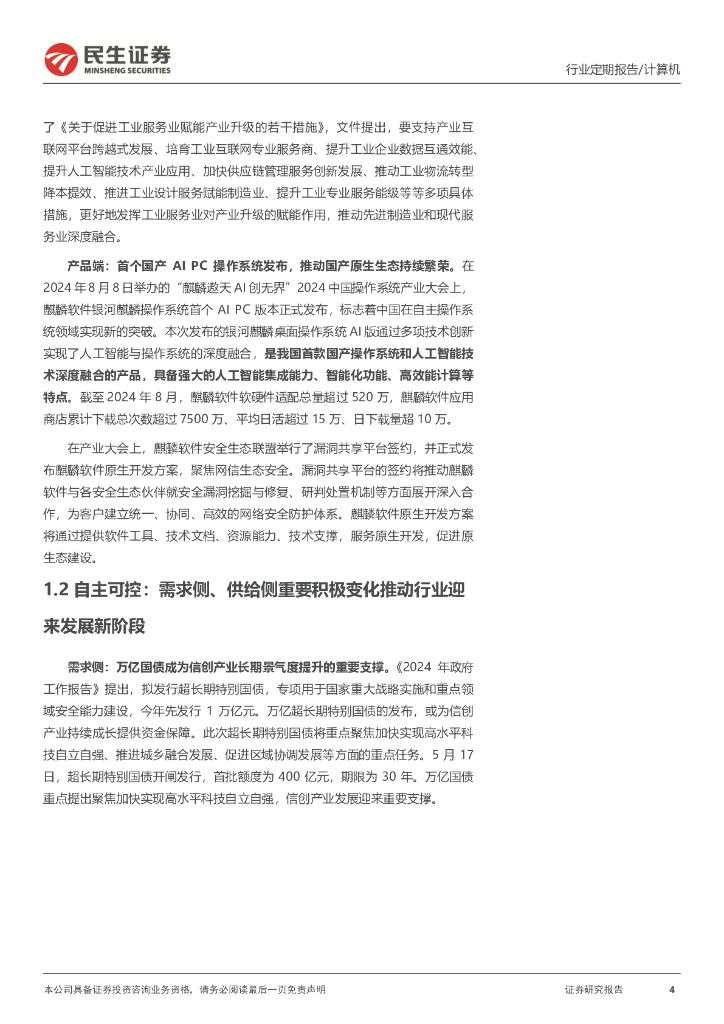 民生证券
MINSHENG SECURITIES

行业定期报告/计算机

了《关于促进工业服务业赋能产业升级的若干措施》，文件提出，要支持产业互联网平台跨越式发展、培育工业互联网专业服务商、提升工业企业数据互通效能、提升人工智能技术产业应用、加快供应链管理服务创新发展、推动工业物流转型降本提效、推进工业设计服务赋能制造业、提升工业专业服务能级等等多项具体措施，更好地发挥工业服务业对产业升级的赋能作用，推动先进制造业和现代服务业深度融合。

产品端：首个国产 AI PC 操作系统发布，推动国产原生生态持续繁荣。在 2024 年 8 月 8 日举办的“麒麟遨天 AI 创无界”2024 中国操作系统产业大会上，麒麟软件银河麒麟操作系统首个 AI PC 版本正式发布，标志着中国在自主操作系统领域实现新的突破。本次发布的银河麒麟桌面操作系统 AI 版通过多项技术创新实现了人工智能与操作系统的深度融合，是我国首款国产操作系统和人工智能技术深度融合的产品，具备强大的人工智能集成能力、智能化功能、高效能计算等特点。截至 2024 年 8 月，麒麟软件软硬件适配总量超过 520 万，麒麟软件应用商店累计下载总次数超过 7500 万、平均日活超过 15 万、日下载量超 10 万。

在产业大会上，麒麟软件安全生态联盟举行了漏洞共享平台签约，并正式发布麒麟软件原生开发方案，聚焦网信生态安全。漏洞共享平台的签约将推动麒麟软件与各安全生态伙伴就安全漏洞挖掘与修复、研判处置机制等方面展开深入合作，为客户建立统一、协同、高效的网络安全防护体系。麒麟软件原生开发方案将通过提供软件工具、技术文档、资源能力、技术支撑，服务原生开发，促进原生态建设。

1.2 自主可控：需求侧、供给侧重要积极变化推动行业迎来发展新阶段

需求侧：万亿国债成为信创产业长期景气度提升的重要支撑。《2024 年政府工作报告》提出，拟发行超长期特别国债，专项用于国家重大战略实施和重点领域安全能力建设，今年先发行 1 万亿元。万亿超长期特别国债的发布，或为信创产业持续成长提供资金保障。此次超长期特别国债将重点聚焦加快实现高水平科技自立自强、推进城乡融合发展、促进区域协调发展等方面的重点任务。5 月 17 日，超长期特别国债开闸发行，首批额度为 400 亿元，期限为 30 年。万亿国债重点提出聚焦加快实现高水平科技自立自强，信创产业发展迎来重要支撑。

本公司具备证券投资咨询业务资格，请务必阅读最后一页免责声明

证券研究报告

4